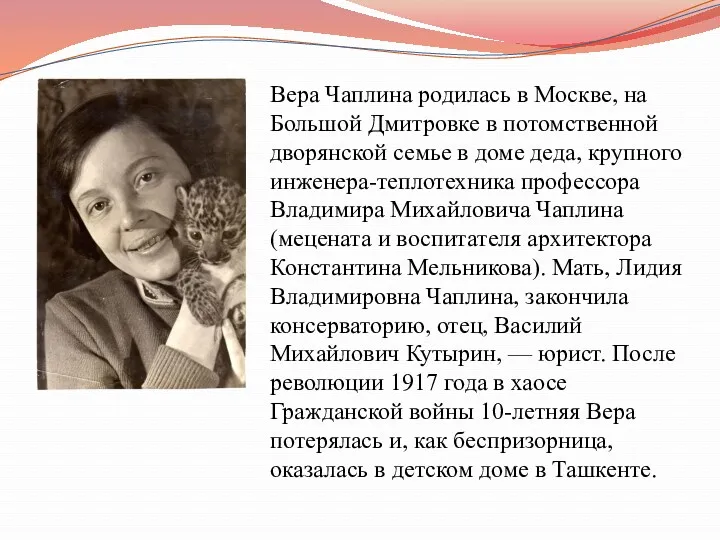 Вера Чаплина родилась в Москве, на Большой Дмитровке в потомственной дворянской семье в доме деда, крупного инженера-теплотехника профессора Владимира Михайловича Чаплина (мецената и воспитателя архитектора Константина Мельникова). Мать, Лидия Владимировна Чаплина, закончила консерваторию, отец, Василий Михайлович Кутырин, — юрист. После революции 1917 года в хаосе Гражданской войны 10-летняя Вера потерялась и, как беспризорница, оказалась в детском доме в Ташкенте.